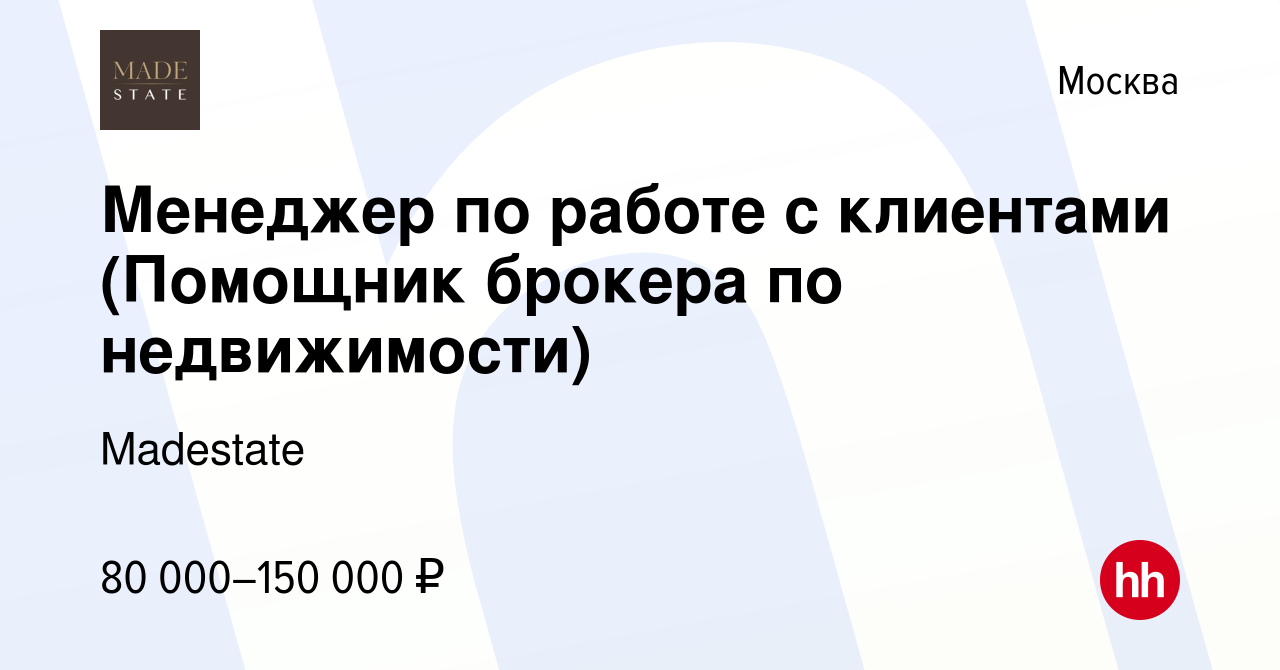 MADE
STATE

Москва

Менеджер по работе с клиентами (Помощник брокера по недвижимости)

Madestate

80 000–150 000 ₽

hh